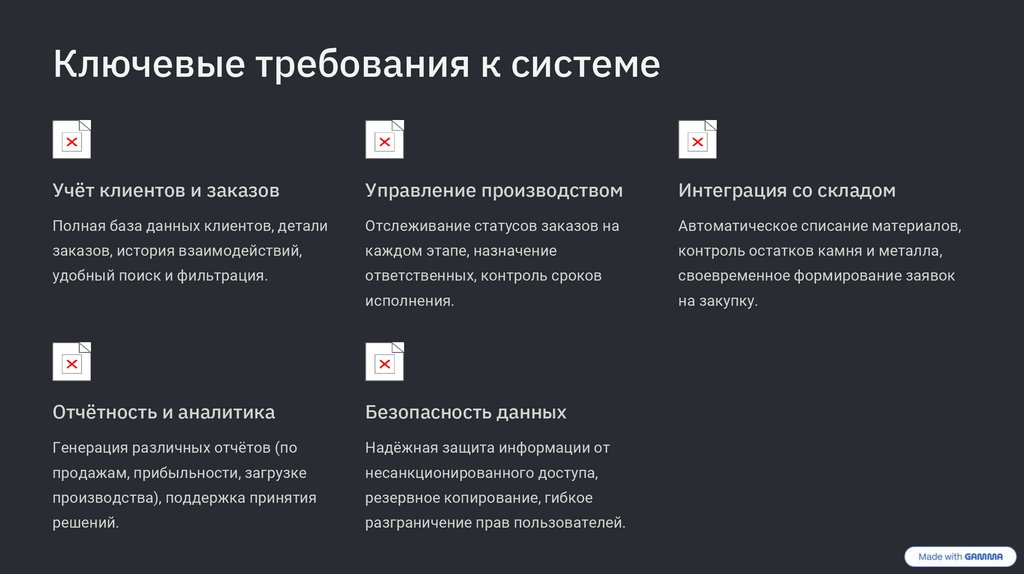 Ключевые требования к системе

Учёт клиентов и заказов

Полная база данных клиентов, детали заказов, история взаимодействий, удобный поиск и фильтрация.

Управление производством

Отслеживание статусов заказов на каждом этапе, назначение ответственных, контроль сроков исполнения.

Интеграция со складом

Автоматическое списание материалов, контроль остатков камня и металла, своевременное формирование заявок на закупку.

Отчётность и аналитика

Генерация различных отчётов (по продажам, прибыльности, загрузке производства), поддержка принятия решений.

Безопасность данных

Надёжная защита информации от несанкционированного доступа, резервное копирование, гибкое разграничение прав пользователей.

Made with GAMMA